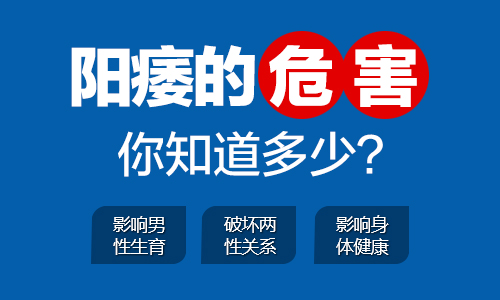 阳痿的危害

你知道多少?

影响男性生育

破坏两性关系

影响身体健康